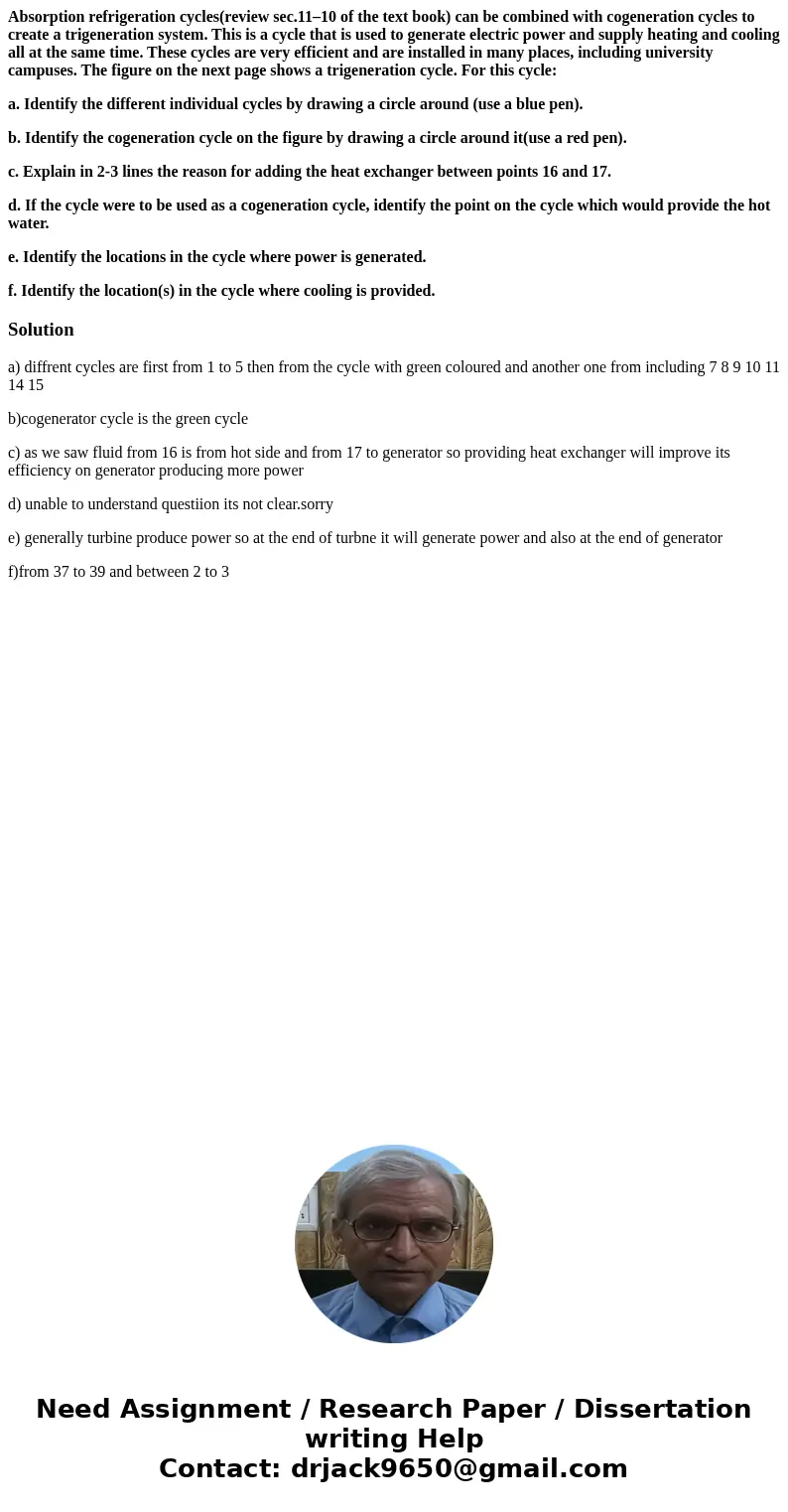 Absorption refrigeration cycles(review sec.11–10 of the text book) can be combined with cogeneration cycles to create a trigeneration system. This is a cycle that is used to generate electric power and supply heating and cooling all at the same time. These cycles are very efficient and are installed in many places, including university campuses. The figure on the next page shows a trigeneration cycle. For this cycle:

a. Identify the different individual cycles by drawing a circle around (use a blue pen).

b. Identify the cogeneration cycle on the figure by drawing a circle around it(use a red pen).

c. Explain in 2-3 lines the reason for adding the heat exchanger between points 16 and 17.

d. If the cycle were to be used as a cogeneration cycle, identify the point on the cycle which would provide the hot water.

e. Identify the locations in the cycle where power is generated.

f. Identify the location(s) in the cycle where cooling is provided.

Solution

a) diffrent cycles are first from 1 to 5 then from the cycle with green coloured and another one from including 7 8 9 10 11 14 15

b)cogenerator cycle is the green cycle

c) as we saw fluid from 16 is from hot side and from 17 to generator so providing heat exchanger will improve its efficiency on generator producing more power

d) unable to understand questiion its not clear.sorry

e) generally turbine produce power so at the end of turbne it will generate power and also at the end of generator

f)from 37 to 39 and between 2 to 3

Need Assignment / Research Paper / Dissertation writing Help
Contact: drjack9650@gmail.com